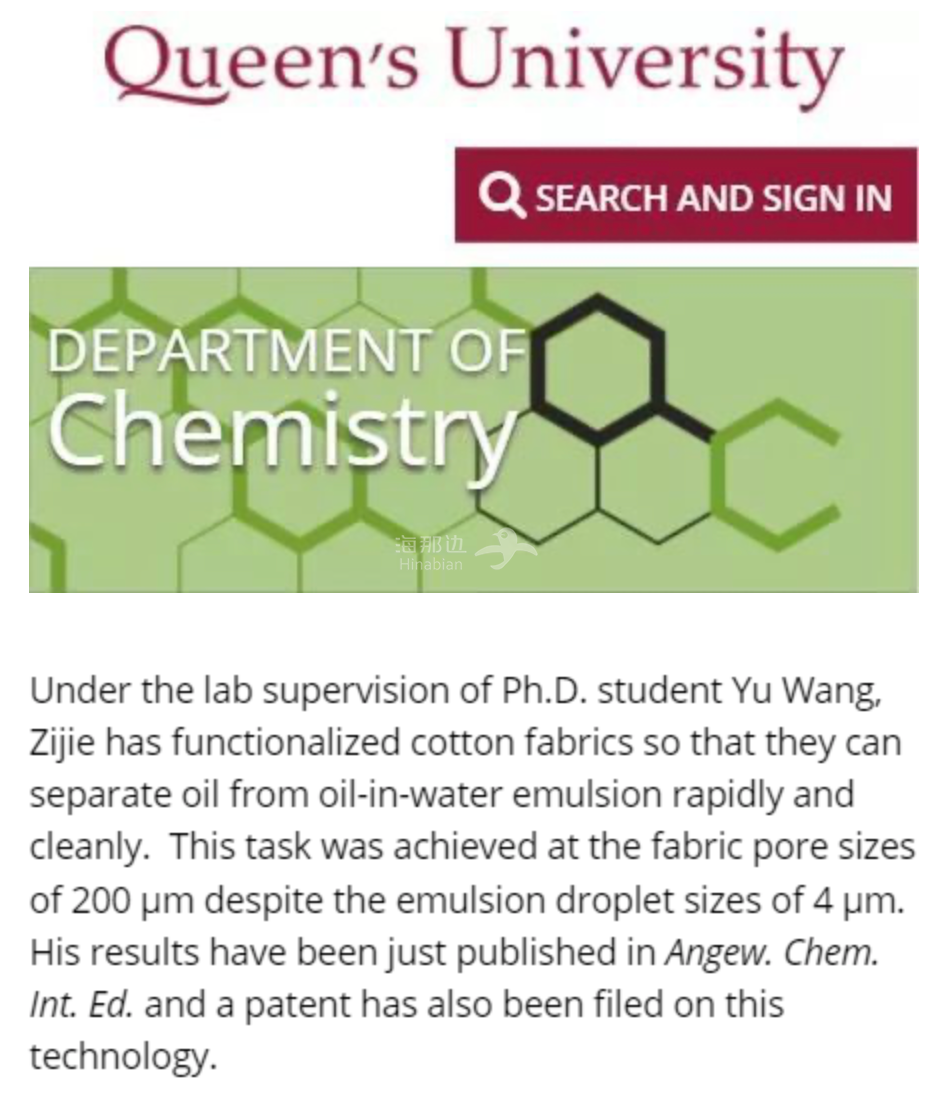 Queen's University

SEARCH AND SIGN IN

DEPARTMENT OF Chemistry

海那边 Hinabian

Under the lab supervision of Ph.D. student Yu Wang, Zijie has functionalized cotton fabrics so that they can separate oil from oil-in-water emulsion rapidly and cleanly. This task was achieved at the fabric pore sizes of 200 μm despite the emulsion droplet sizes of 4 μm. His results have been just published in Angew. Chem. Int. Ed. and a patent has also been filed on this technology.